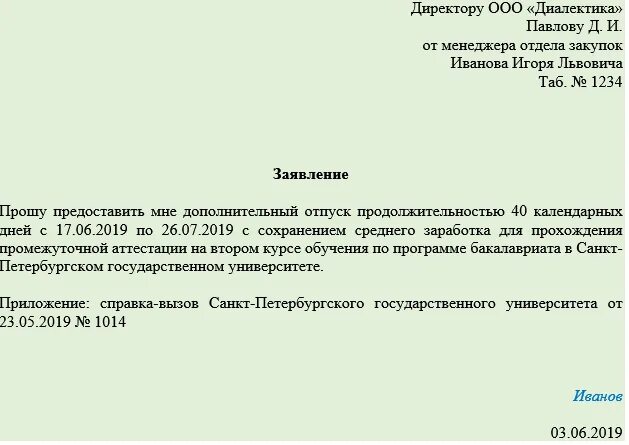 Директору ООО «Диалектика»
Павлову Д. И.
от менеджера отдела закупок
Иванова Игоря Львовича
Таб. № 1234

Заявление

Прошу предоставить мне дополнительный отпуск продолжительностью 40 календарных дней с 17.06.2019 по 26.07.2019 с сохранением среднего заработка для прохождения промежуточной аттестации на втором курсе обучения по программе бакалавриата в Санкт-Петербургском государственном университете.

Приложение: справка-вызов Санкт-Петербургского государственного университета от 23.05.2019 № 1014

Иванов

03.06.2019